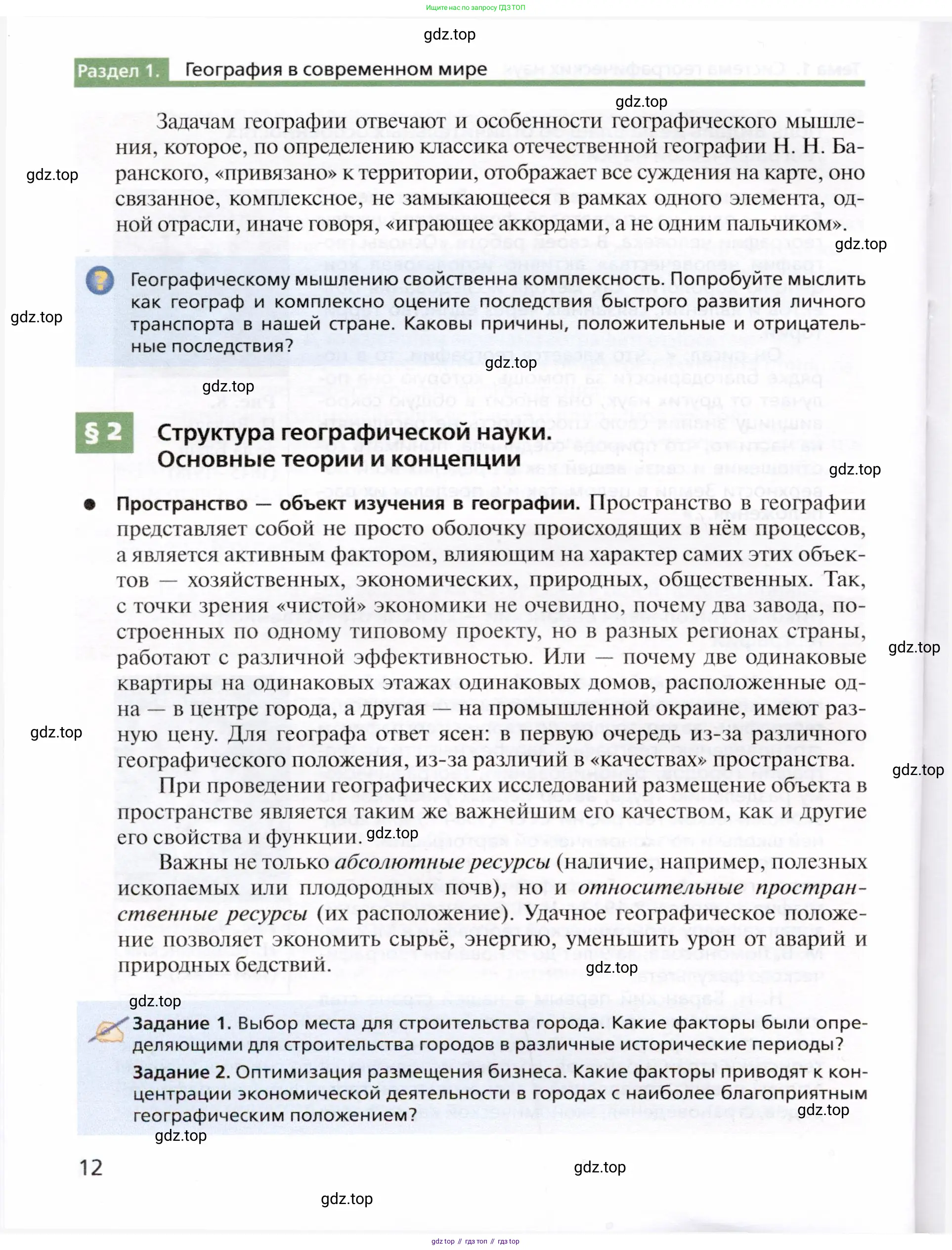 Ищите нас по запросу ГДЗ ТОП

gdz.top

Раздел 1. География в современном мире

gdz.top

Задачам географии отвечают и особенности географического мышления, которое, по определению классика отечественной географии Н. Н. Баранского, «привязано» к территории, отображает все суждения на карте, оно связанное, комплексное, не замыкающееся в рамках одного элемента, одной отрасли, иначе говоря, «играющее аккордами, а не одним пальчиком».

gdz.top

gdz.top

Географическому мышлению свойственна комплексность. Попробуйте мыслить как географ и комплексно оцените последствия быстрого развития личного транспорта в нашей стране. Каковы причины, положительные и отрицательные последствия?

gdz.top

gdz.top

gdz.top

§ 2 Структура географической науки. Основные теории и концепции

gdz.top

Пространство — объект изучения в географии. Пространство в географии представляет собой не просто оболочку происходящих в нём процессов, а является активным фактором, влияющим на характер самих этих объектов — хозяйственных, экономических, природных, общественных. Так, с точки зрения «чистой» экономики не очевидно, почему два завода, построенных по одному типовому проекту, но в разных регионах страны, работают с различной эффективностью. Или — почему две одинаковые квартиры на одинаковых этажах одинаковых домов, расположенные одна — в центре города, а другая — на промышленной окраине, имеют разную цену. Для географа ответ ясен: в первую очередь из-за различного географического положения, из-за различий в «качествах» пространства.

gdz.top

gdz.top

gdz.top

При проведении географических исследований размещение объекта в пространстве является таким же важнейшим его качеством, как и другие его свойства и функции.

gdz.top

Важны не только абсолютные ресурсы (наличие, например, полезных ископаемых или плодородных почв), но и относительные пространственные ресурсы (их расположение). Удачное географическое положение позволяет экономить сырьё, энергию, уменьшить урон от аварий и природных бедствий.

gdz.top

gdz.top

Задание 1. Выбор места для строительства города. Какие факторы были определяющими для строительства городов в различные исторические периоды?

Задание 2. Оптимизация размещения бизнеса. Какие факторы приводят к концентрации экономической деятельности в городах с наиболее благоприятным географическим положением?

gdz.top

gdz.top

12

gdz.top

gdz.top

gdz top // гдз топ // гдз top